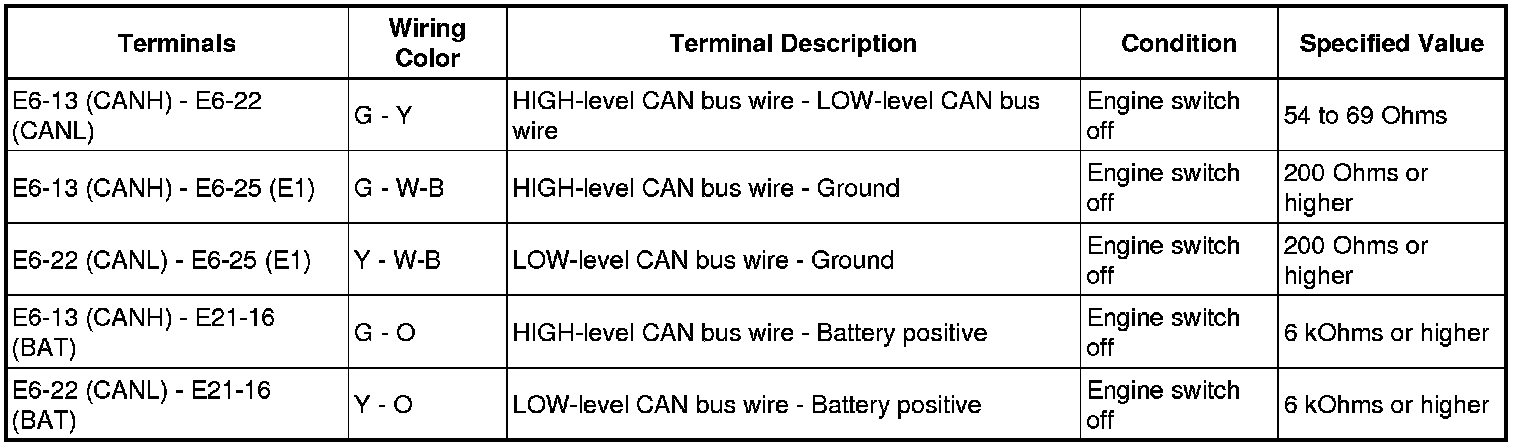 | Terminals | Wiring Color | Terminal Description | Condition | Specified Value |
|---|---|---|---|---|
| E6-13 (CANH) - E6-22 (CANL) | G - Y | HIGH-level CAN bus wire - LOW-level CAN bus wire | Engine switch off | 54 to 69 Ohms |
| E6-13 (CANH) - E6-25 (E1) | G - W-B | HIGH-level CAN bus wire - Ground | Engine switch off | 200 Ohms or higher |
| E6-22 (CANL) - E6-25 (E1) | Y - W-B | LOW-level CAN bus wire - Ground | Engine switch off | 200 Ohms or higher |
| E6-13 (CANH) - E21-16 (BAT) | G - O | HIGH-level CAN bus wire - Battery positive | Engine switch off | 6 kOhms or higher |
| E6-22 (CANL) - E21-16 (BAT) | Y - O | LOW-level CAN bus wire - Battery positive | Engine switch off | 6 kOhms or higher |